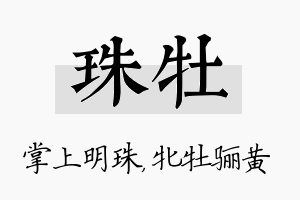 珠牡

掌上明珠,牝牡骊黄